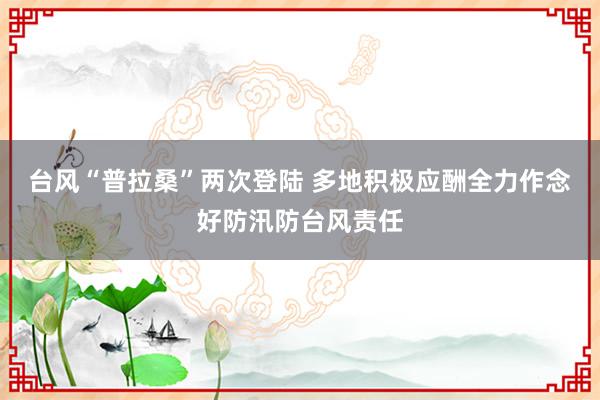 台风“普拉桑”两次登陆 多地积极应酬全力作念好防汛防台风责任